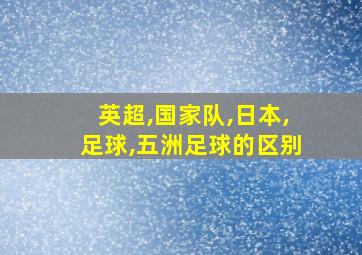 英超,国家队,日本,足球,五洲足球的区别